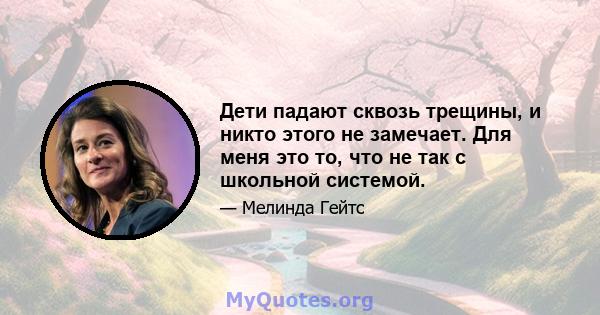 Дети падают сквозь трещины, и никто этого не замечает. Для меня это то, что не так с школьной системой.

— Мелинда Гейтс

MyQuotes.org